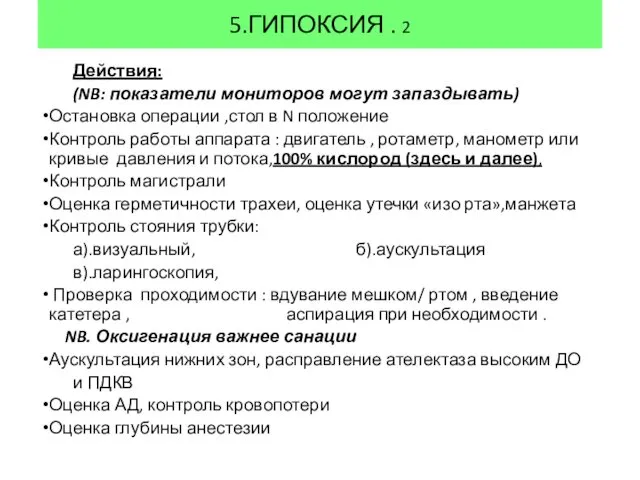 5.ГИПОКСИЯ . 2

Действия:

(NB: показатели мониторов могут запаздывать)

•Остановка операции ,стол в N положение

•Контроль работы аппарата : двигатель , ротаметр, манометр или кривые давления и потока,100% кислород (здесь и далее).

•Контроль магистрали

•Оценка герметичности трахеи, оценка утечки «изо рта»,манжета

•Контроль стояния трубки:

а).визуальный, б).аускультация

в).ларингоскопия,

• Проверка проходимости : вдувание мешком/ ртом , введение катетера , аспирация при необходимости .

NB. Оксигенация важнее санации

•Аускультация нижних зон, расправление ателектаза высоким ДО и ПДКВ

•Оценка АД, контроль кровопотери

•Оценка глубины анестезии